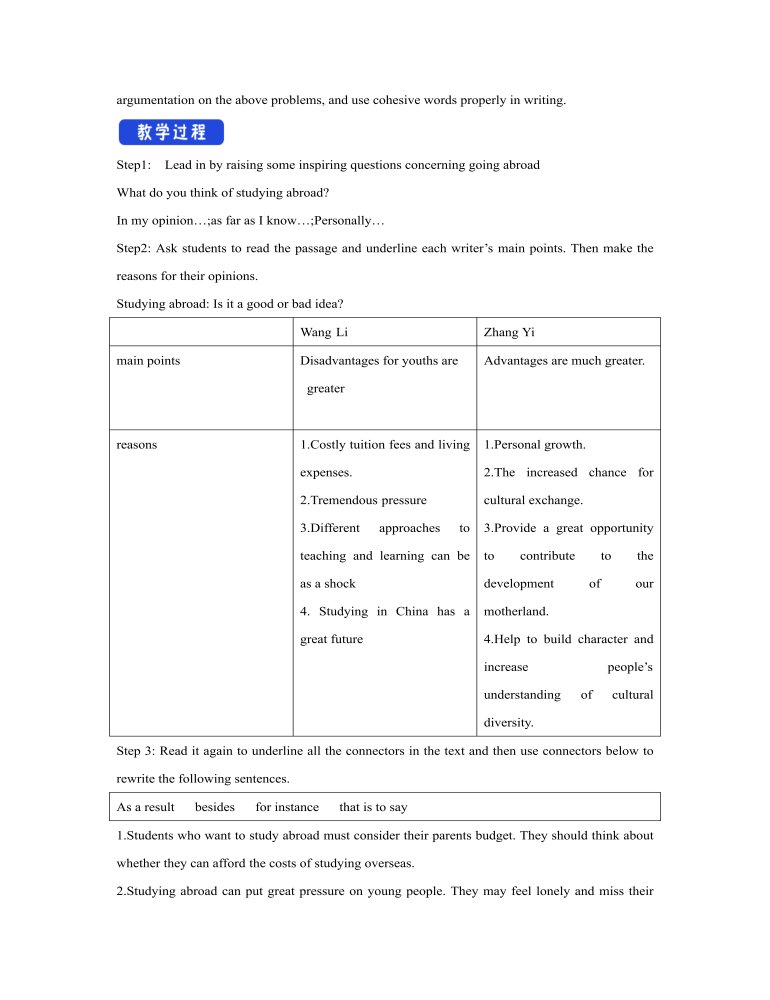 argumentation on the above problems, and use cohesive words properly in writing.

教学过程

Step1: Lead in by raising some inspiring questions concerning going abroad

What do you think of studying abroad?

In my opinion…;as far as I know…;Personally…

Step2: Ask students to read the passage and underline each writer's main points. Then make the reasons for their opinions.

Studying abroad: Is it a good or bad idea?

| | Wang Li | Zhang Yi |
|---|---|---|
| main points | Disadvantages for youths are greater | Advantages are much greater. |
| reasons | 1.Costly tuition fees and living expenses. 2.Tremendous pressure 3.Different approaches to teaching and learning can be as a shock 4. Studying in China has a great future | 1.Personal growth. 2.The increased chance for cultural exchange. 3.Provide a great opportunity to contribute to the development of our motherland. 4.Help to build character and increase people's understanding of cultural diversity. |

Step 3: Read it again to underline all the connectors in the text and then use connectors below to rewrite the following sentences.

| As a result besides for instance that is to say |
|---|

1.Students who want to study abroad must consider their parents budget. They should think about whether they can afford the costs of studying overseas.

2.Studying abroad can put great pressure on young people. They may feel lonely and miss their